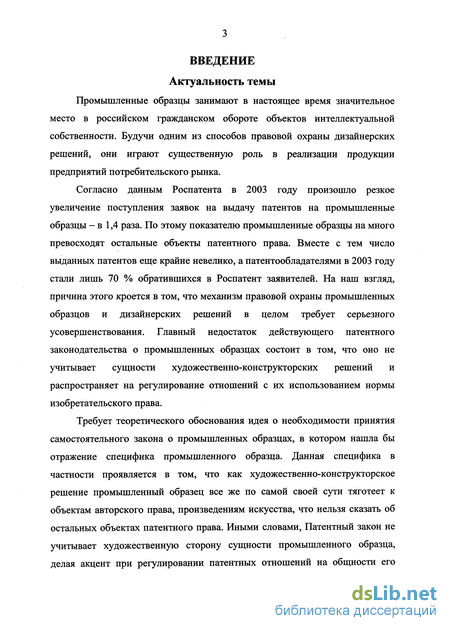 3

ВВЕДЕНИЕ

Актуальность темы

Промышленные образцы занимают в настоящее время значительное место в российском гражданском обороте объектов интеллектуальной собственности. Будучи одним из способов правовой охраны дизайнерских решений, они играют существенную роль в реализации продукции предприятий потребительского рынка.

Согласно данным Роспатента в 2003 году произошло резкое увеличение поступления заявок на выдачу патентов на промышленные образцы – в 1,4 раза. По этому показателю промышленные образцы на много превосходят остальные объекты патентного права. Вместе с тем число выданных патентов еще крайне невелико, а патентообладателями в 2003 году стали лишь 70 % обратившихся в Роспатент заявителей. На наш взгляд, причина этого кроется в том, что механизм правовой охраны промышленных образцов и дизайнерских решений в целом требует серьезного усовершенствования. Главный недостаток действующего патентного законодательства о промышленных образцах состоит в том, что оно не учитывает сущности художественно-конструкторских решений и распространяет на регулирование отношений с их использованием нормы изобретательского права.

Требует теоретического обоснования идея о необходимости принятия самостоятельного закона о промышленных образцах, в котором нашла бы отражение специфика промышленного образца. Данная специфика в частности проявляется в том, что как художественно-конструкторское решение промышленный образец все же по самой своей сути тяготеет к объектам авторского права, произведениям искусства, что нельзя сказать об остальных объектах патентного права. Иными словами, Патентный закон не учитывает художественную сторону сущности промышленного образца, делая акцент при регулировании патентных отношений на общности его

dsLib.net
библиотека диссертаций